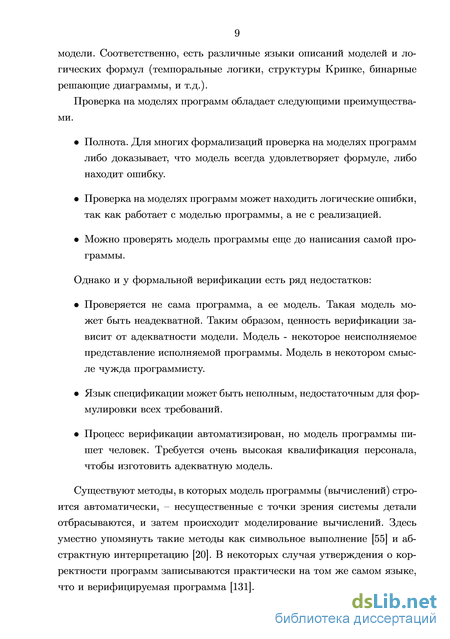 9

модели. Соответственно, есть различные языки описаний моделей и логических формул (темпоральные логики, структуры Крипке, бинарные решающие диаграммы, и т.д.).

Проверка на моделях программ обладает следующими преимуществами.

• Полнота. Для многих формализаций проверка на моделях программ либо доказывает, что модель всегда удовлетворяет формуле, либо находит ошибку.

• Проверка на моделях программ может находить логические ошибки, так как работает с моделью программы, а не с реализацией.

• Можно проверять модель программы еще до написания самой программы.

Однако и у формальной верификации есть ряд недостатков:

• Проверяется не сама программа, а ее модель. Такая модель может быть неадекватной. Таким образом, ценность верификации зависит от адекватности модели. Модель - некоторое неисполняемое представление исполняемой программы. Модель в некотором смысле чужда программисту.

• Язык спецификации может быть неполным, недостаточным для формулировки всех требований.

• Процесс верификации автоматизирован, но модель программы пишет человек. Требуется очень высокая квалификация персонала, чтобы изготовить адекватную модель.

Существуют методы, в которых модель программы (вычислений) строится автоматически, – несущественные с точки зрения системы детали отбрасываются, и затем происходит моделирование вычислений. Здесь уместно упомянуть такие методы как символьное выполнение [55] и абстрактную интерпретацию [20]. В некоторых случая утверждения о корректности программ записываются практически на том же самом языке, что и верифицируемая программа [131].

dsLib.net
библиотека диссертаций